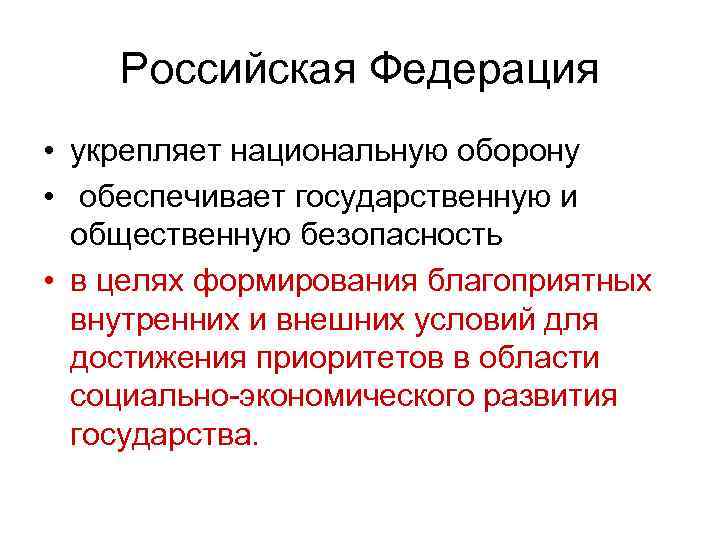 Российская Федерация

• укрепляет национальную оборону
• обеспечивает государственную и общественную безопасность
• в целях формирования благоприятных внутренних и внешних условий для достижения приоритетов в области социально-экономического развития государства.